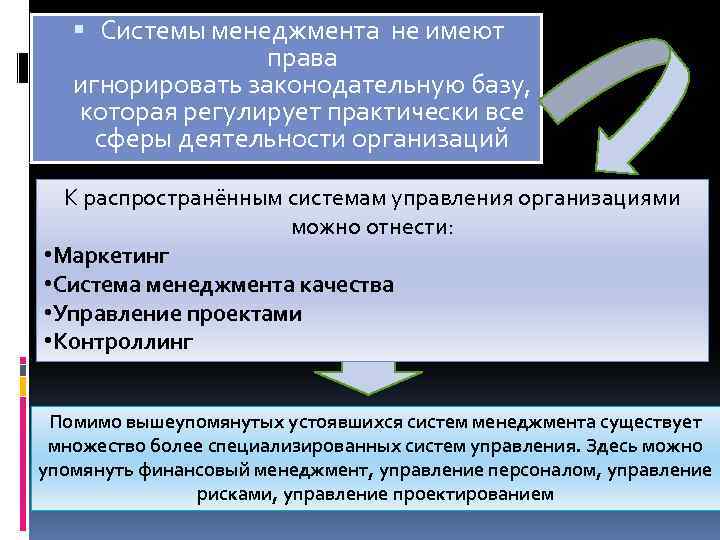 ▪ Системы менеджмента не имеют права игнорировать законодательную базу, которая регулирует практически все сферы деятельности организаций

К распространённым системам управления организациями можно отнести:
•Маркетинг
•Система менеджмента качества
•Управление проектами
•Контроллинг

Помимо вышеупомянутых устоявшихся систем менеджмента существует множество более специализированных систем управления. Здесь можно упомянуть финансовый менеджмент, управление персоналом, управление рисками, управление проектированием